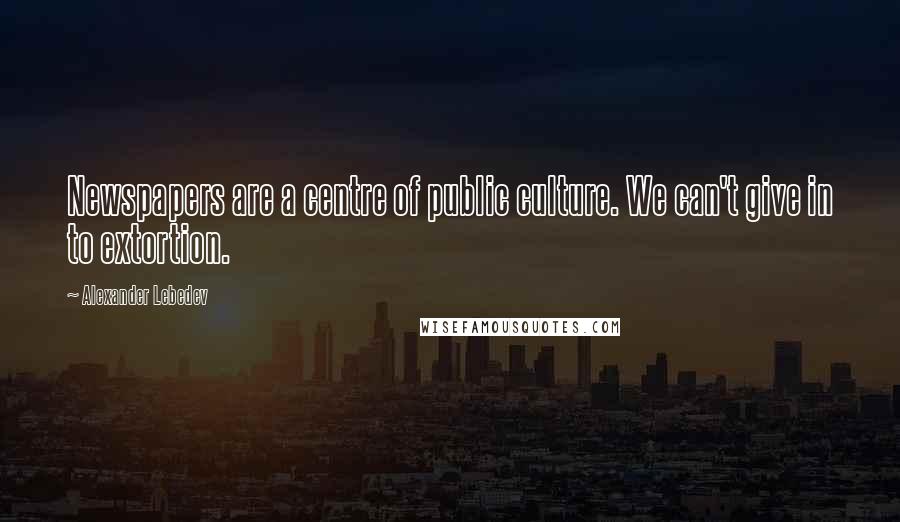 Newspapers are a centre of public culture. We can't give in to extortion.

~ Alexander Lebedev

WISEFAMOUSQUOTES.COM